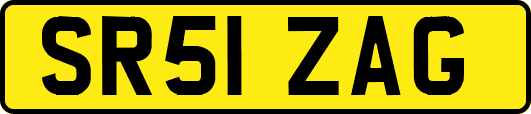 SR51 ZAG